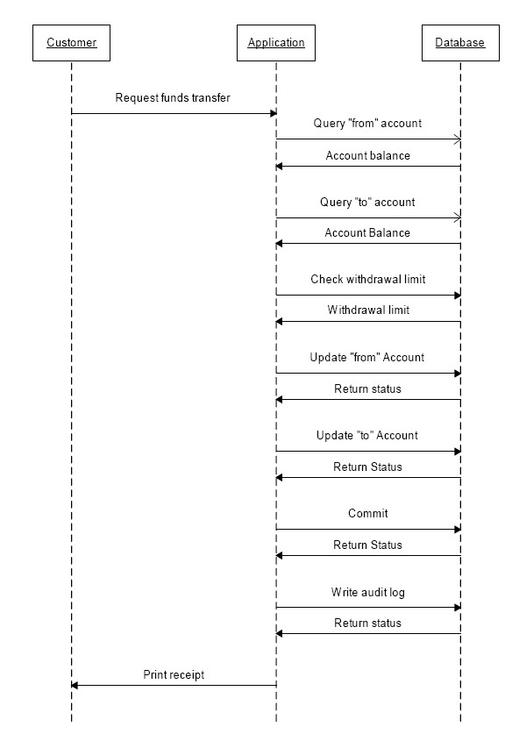 Customer

Application

Database

Request funds transfer

Query "from" account

Account balance

Query "to" account

Account Balance

Check withdrawal limit

Withdrawal limit

Update "from" Account

Return status

Update "to" Account

Return Status

Commit

Return Status

Write audit log

Return status

Print receipt